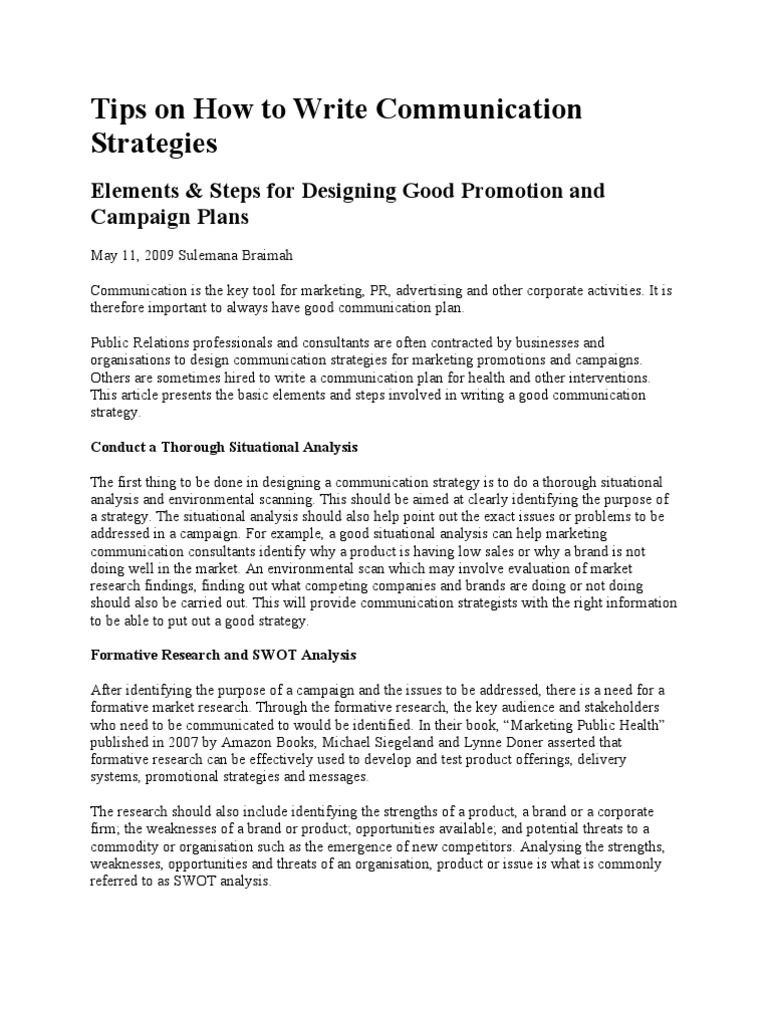 Tips on How to Write Communication Strategies

Elements & Steps for Designing Good Promotion and Campaign Plans

May 11, 2009 Sulemana Braimah

Communication is the key tool for marketing, PR, advertising and other corporate activities. It is therefore important to always have good communication plan.

Public Relations professionals and consultants are often contracted by businesses and organisations to design communication strategies for marketing promotions and campaigns. Others are sometimes hired to write a communication plan for health and other interventions. This article presents the basic elements and steps involved in writing a good communication strategy.

Conduct a Thorough Situational Analysis

The first thing to be done in designing a communication strategy is to do a thorough situational analysis and environmental scanning. This should be aimed at clearly identifying the purpose of a strategy. The situational analysis should also help point out the exact issues or problems to be addressed in a campaign. For example, a good situational analysis can help marketing communication consultants identify why a product is having low sales or why a brand is not doing well in the market. An environmental scan which may involve evaluation of market research findings, finding out what competing companies and brands are doing or not doing should also be carried out. This will provide communication strategists with the right information to be able to put out a good strategy.

Formative Research and SWOT Analysis

After identifying the purpose of a campaign and the issues to be addressed, there is a need for a formative market research. Through the formative research, the key audience and stakeholders who need to be communicated to would be identified. In their book, “Marketing Public Health” published in 2007 by Amazon Books, Michael Siegeland and Lynne Doner asserted that formative research can be effectively used to develop and test product offerings, delivery systems, promotional strategies and messages.

The research should also include identifying the strengths of a product, a brand or a corporate firm; the weaknesses of a brand or product; opportunities available; and potential threats to a commodity or organisation such as the emergence of new competitors. Analysing the strengths, weaknesses, opportunities and threats of an organisation, product or issue is what is commonly referred to as SWOT analysis.